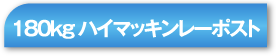 180kg ハイマッキンレーポスト